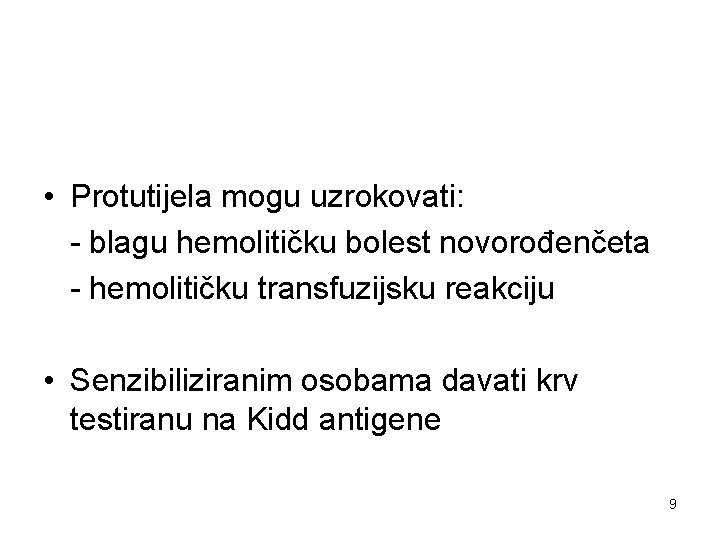 • Protutijela mogu uzrokovati:
- blagu hemolitičku bolest novorođenčeta
- hemolitičku transfuzijsku reakciju

• Senzibiliziranim osobama davati krv testiranu na Kidd antigene

9